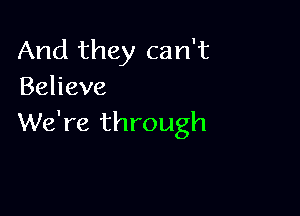 And they can't
Believe
We're through